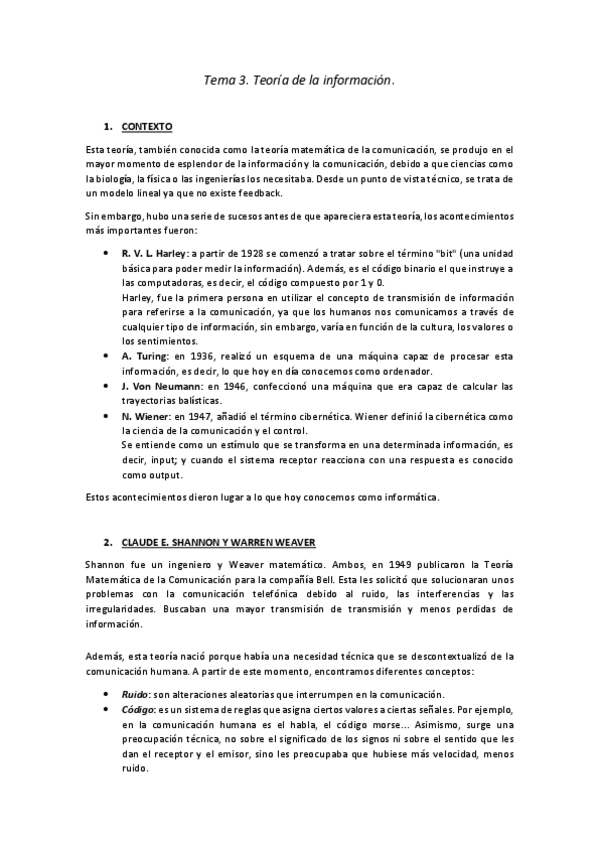 Tema 3. Teoría de la información.

1. CONTEXTO

Esta teoría, también conocida como la teoría matemática de la comunicación, se produjo en el mayor momento de esplendor de la información y la comunicación, debido a que ciencias como la biología, la física o las ingenierías los necesitaba. Desde un punto de vista técnico, se trata de un modelo lineal ya que no existe feedback.

Sin embargo, hubo una serie de sucesos antes de que apareciera esta teoría, los acontecimientos más importantes fueron:

• R. V. L. Harley: a partir de 1928 se comenzó a tratar sobre el término "bit" (una unidad básica para poder medir la información). Además, es el código binario el que instruye a las computadoras, es decir, el código compuesto por 1 y 0.
Harley, fue la primera persona en utilizar el concepto de transmisión de información para referirse a la comunicación, ya que los humanos nos comunicamos a través de cualquier tipo de información, sin embargo, varía en función de la cultura, los valores o los sentimientos.
• A. Turing: en 1936, realizó un esquema de una máquina capaz de procesar esta información, es decir, lo que hoy en día conocemos como ordenador.
• J. Von Neumann: en 1946, confeccionó una máquina que era capaz de calcular las trayectorias balísticas.
• N. Wiener: en 1947, añadió el término cibernética. Wiener definió la cibernética como la ciencia de la comunicación y el control.
Se entiende como un estímulo que se transforma en una determinada información, es decir, input; y cuando el sistema receptor reacciona con una respuesta es conocido como output.

Estos acontecimientos dieron lugar a lo que hoy conocemos como informática.

2. CLAUDE E. SHANNON Y WARREN WEAVER

Shannon fue un ingeniero y Weaver matemático. Ambos, en 1949 publicaron la Teoría Matemática de la Comunicación para la compañía Bell. Esta les solicitó que solucionaran unos problemas con la comunicación telefónica debido al ruido, las interferencias y las irregularidades. Buscaban una mayor transmisión de transmisión y menos perdidas de información.

Además, esta teoría nació porque había una necesidad técnica que se descontextualizó de la comunicación humana. A partir de este momento, encontramos diferentes conceptos:

• Ruido: son alteraciones aleatorias que interrumpen en la comunicación.
• Código: es un sistema de reglas que asigna ciertos valores a ciertas señales. Por ejemplo, en la comunicación humana es el habla, el código morse... Asimismo, surge una preocupación técnica, no sobre el significado de los signos ni sobre el sentido que les dan el receptor y el emisor, sino les preocupaba que hubiese más velocidad, menos ruido.